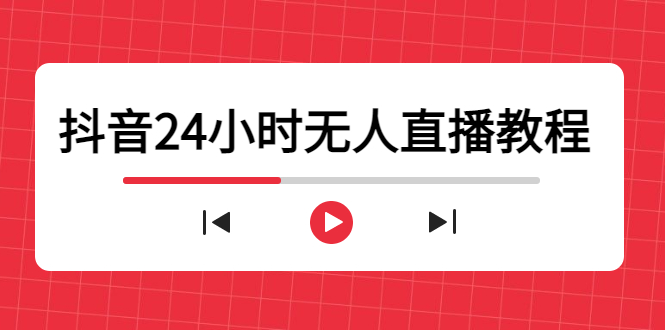 抖音24小时无人直播教程